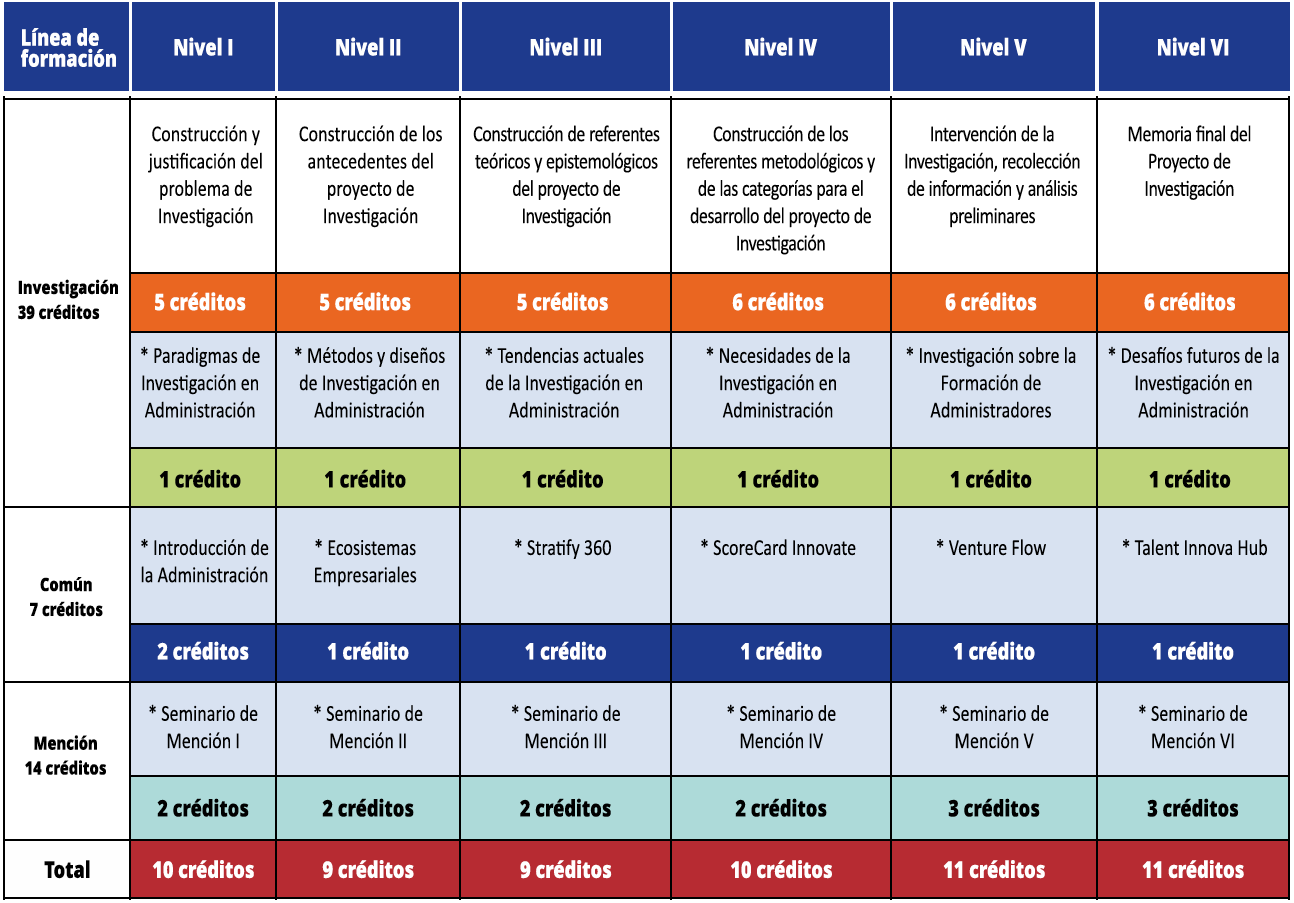 | Línea de formación | Nivel I | Nivel II | Nivel III | Nivel IV | Nivel V | Nivel VI |
|---|---|---|---|---|---|---|
| Investigación 39 créditos | Construcción y justificación del problema de Investigación | Construcción de los antecedentes del proyecto de Investigación | Construcción de referentes teóricos y epistemológicos del proyecto de Investigación | Construcción de los referentes metodológicos y de las categorías para el desarrollo del proyecto de Investigación | Intervención de la Investigación, recolección de información y análisis preliminares | Memoria final del Proyecto de Investigación |
| | 5 créditos | 5 créditos | 5 créditos | 6 créditos | 6 créditos | 6 créditos |
| | * Paradigmas de Investigación en Administración | * Métodos y diseños de Investigación en Administración | * Tendencias actuales de la Investigación en Administración | * Necesidades de la Investigación en Administración | * Investigación sobre la Formación de Administradores | * Desafíos futuros de la Investigación en Administración |
| | 1 crédito | 1 crédito | 1 crédito | 1 crédito | 1 crédito | 1 crédito |
| Común 7 créditos | * Introducción de la Administración | * Ecosistemas Empresariales | * Stratify 360 | * ScoreCard Innovate | * Venture Flow | * Talent Innova Hub |
| | 2 créditos | 1 crédito | 1 crédito | 1 crédito | 1 crédito | 1 crédito |
| Mención 14 créditos | * Seminario de Mención I | * Seminario de Mención II | * Seminario de Mención III | * Seminario de Mención IV | * Seminario de Mención V | * Seminario de Mención VI |
| | 2 créditos | 2 créditos | 2 créditos | 2 créditos | 3 créditos | 3 créditos |
| Total | 10 créditos | 9 créditos | 9 créditos | 10 créditos | 11 créditos | 11 créditos |